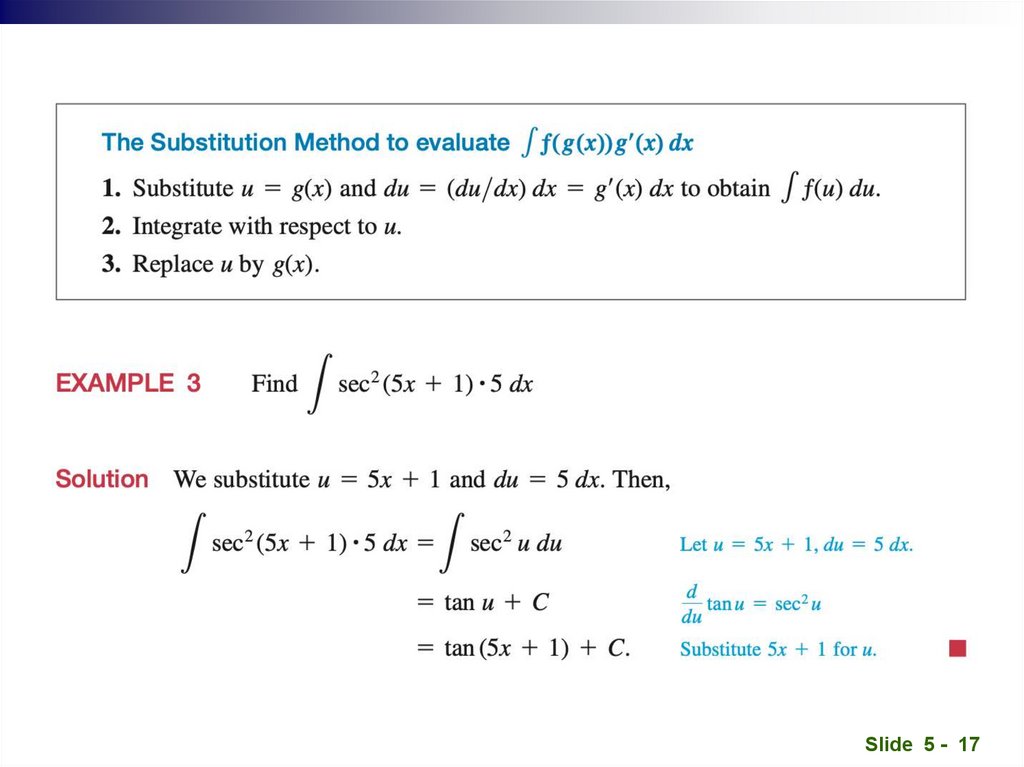 The Substitution Method to evaluate $\int f(g(x))g'(x)\,dx$

1. Substitute $u = g(x)$ and $du = (du/dx)\,dx = g'(x)\,dx$ to obtain $\int f(u)\,du$.
2. Integrate with respect to $u$.
3. Replace $u$ by $g(x)$.

EXAMPLE 3 Find $\int \sec^2(5x + 1) \cdot 5\,dx$

Solution We substitute $u = 5x + 1$ and $du = 5\,dx$. Then,

$\int \sec^2(5x + 1) \cdot 5\,dx = \int \sec^2 u\,du$ Let $u = 5x + 1$, $du = 5\,dx$.

$= \tan u + C$ $\frac{d}{du}\tan u = \sec^2 u$

$= \tan(5x + 1) + C.$ Substitute $5x + 1$ for $u$.

Slide 5 - 17